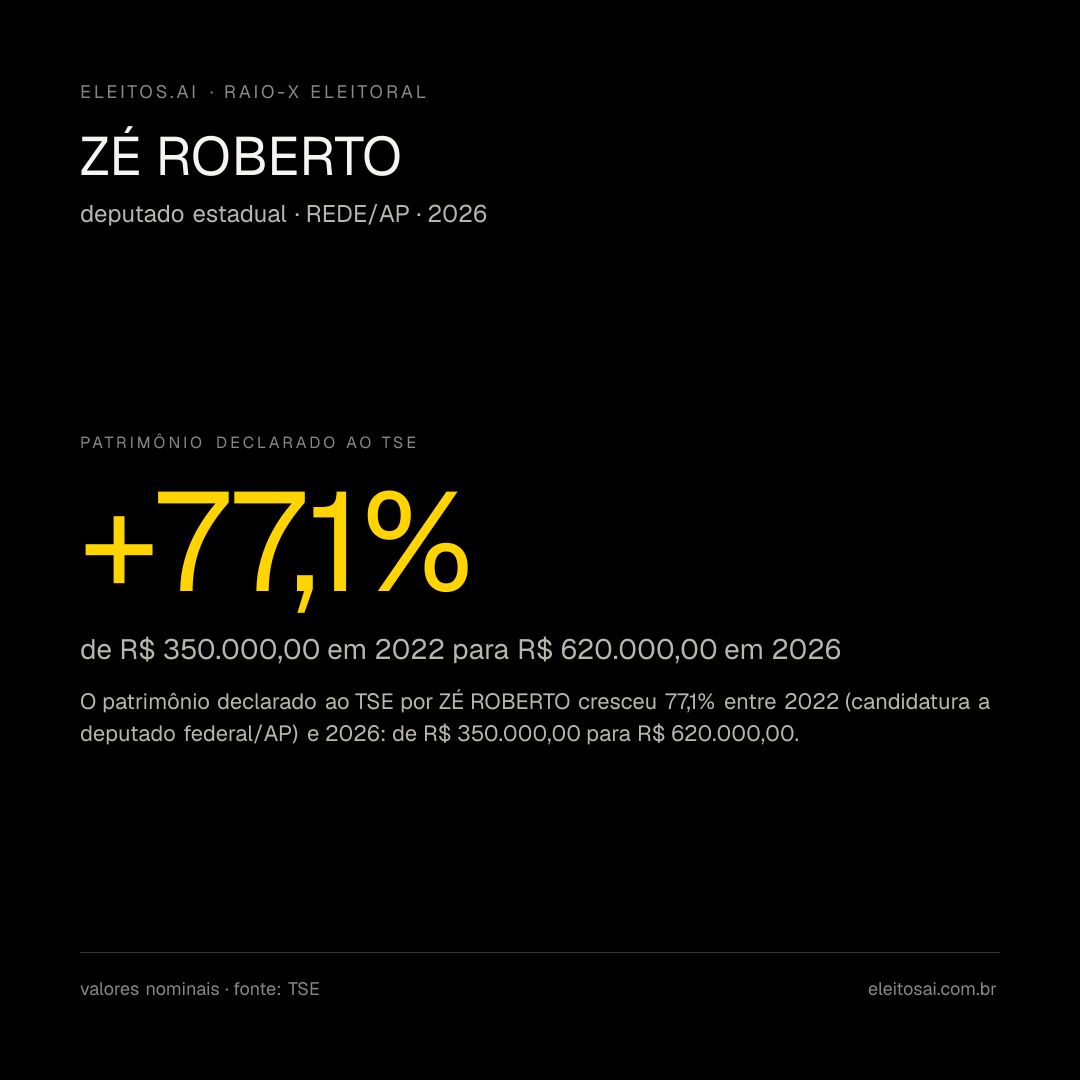 ELEITOS.AI · RAIO-X ELEITORAL

ZÉ ROBERTO

deputado estadual · REDE/AP · 2026

PATRIMÔNIO DECLARADO AO TSE

+77,1%

de R$ 350.000,00 em 2022 para R$ 620.000,00 em 2026

O patrimônio declarado ao TSE por ZÉ ROBERTO cresceu 77,1% entre 2022 (candidatura a deputado federal/AP) e 2026: de R$ 350.000,00 para R$ 620.000,00.

valores nominais · fonte: TSE

eleitosai.com.br